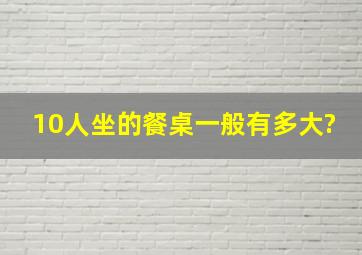 10人坐的餐桌一般有多大?